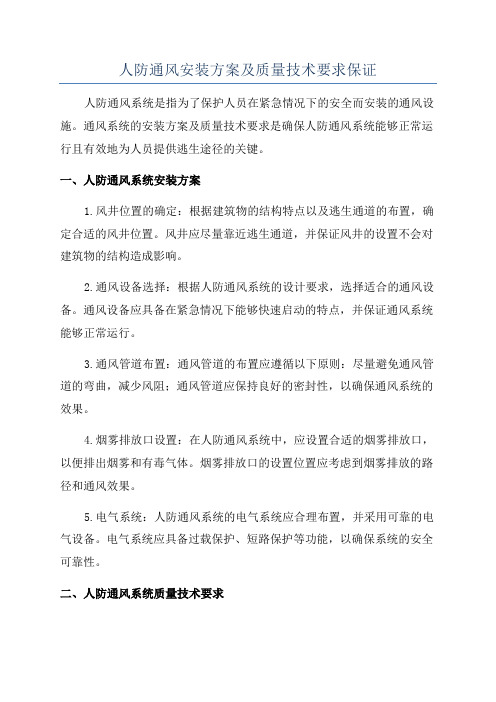 人防通风安装方案及质量技术要求保证

人防通风系统是指为了保护人员在紧急情况下的安全而安装的通风设施。通风系统的安装方案及质量技术要求是确保人防通风系统能够正常运行且有效地为人员提供逃生途径的关键。

一、人防通风系统安装方案

1.风井位置的确定：根据建筑物的结构特点以及逃生通道的布置，确定合适的风井位置。风井应尽量靠近逃生通道，并保证风井的设置不会对建筑物的结构造成影响。

2.通风设备选择：根据人防通风系统的设计要求，选择适合的通风设备。通风设备应具备在紧急情况下能够快速启动的特点，并保证通风系统能够正常运行。

3.通风管道布置：通风管道的布置应遵循以下原则：尽量避免通风管道的弯曲，减少风阻；通风管道应保持良好的密封性，以确保通风系统的效果。

4.烟雾排放口设置：在人防通风系统中，应设置合适的烟雾排放口，以便排出烟雾和有毒气体。烟雾排放口的设置位置应考虑到烟雾排放的路径和通风效果。

5.电气系统：人防通风系统的电气系统应合理布置，并采用可靠的电气设备。电气系统应具备过载保护、短路保护等功能，以确保系统的安全可靠性。

二、人防通风系统质量技术要求